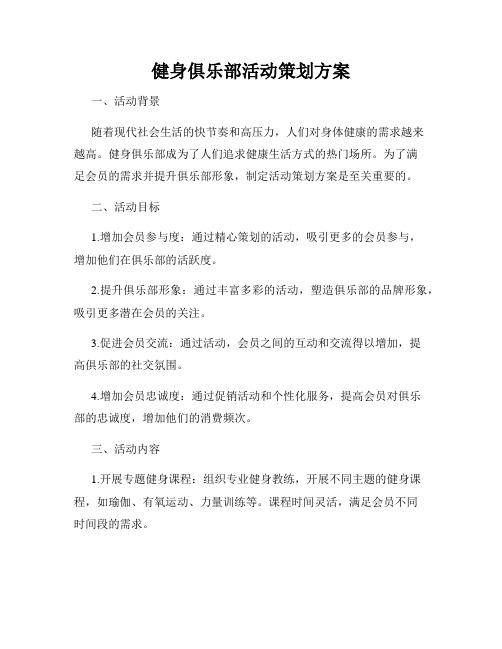 健身俱乐部活动策划方案

一、活动背景

随着现代社会生活的快节奏和高压力，人们对身体健康的需求越来越高。健身俱乐部成为了人们追求健康生活方式的热门场所。为了满足会员的需求并提升俱乐部形象，制定活动策划方案是至关重要的。

二、活动目标

1.增加会员参与度：通过精心策划的活动，吸引更多的会员参与，增加他们在俱乐部的活跃度。

2.提升俱乐部形象：通过丰富多彩的活动，塑造俱乐部的品牌形象，吸引更多潜在会员的关注。

3.促进会员交流：通过活动，会员之间的互动和交流得以增加，提高俱乐部的社交氛围。

4.增加会员忠诚度：通过促销活动和个性化服务，提高会员对俱乐部的忠诚度，增加他们的消费频次。

三、活动内容

1.开展专题健身课程：组织专业健身教练，开展不同主题的健身课程，如瑜伽、有氧运动、力量训练等。课程时间灵活，满足会员不同时间段的需求。